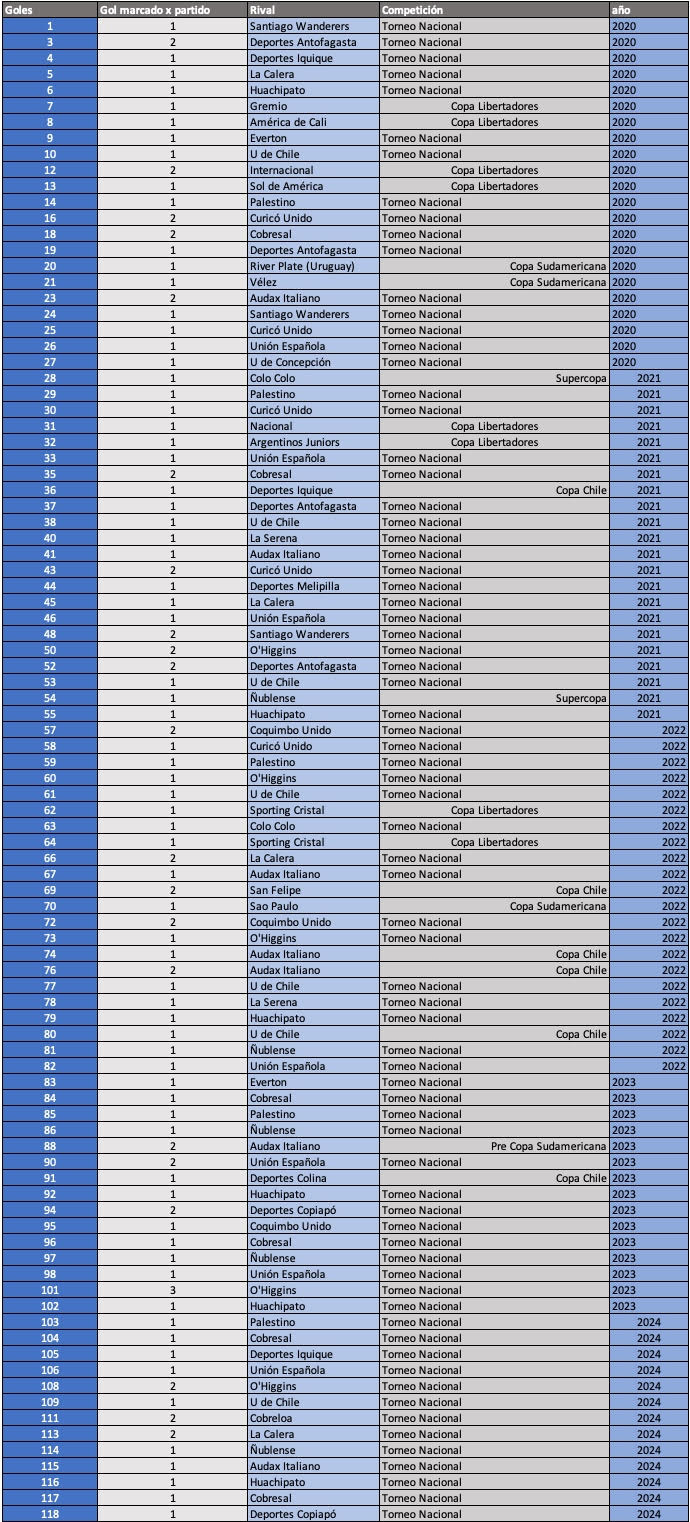 | Goles | Gol marcado x partido | Rival | Competición | año |
|---|---|---|---|---|
| 1 | 1 | Santiago Wanderers | Torneo Nacional | 2020 |
| 3 | 2 | Deportes Antofagasta | Torneo Nacional | 2020 |
| 4 | 1 | Deportes Iquique | Torneo Nacional | 2020 |
| 5 | 1 | La Calera | Torneo Nacional | 2020 |
| 6 | 1 | Huachipato | Torneo Nacional | 2020 |
| 7 | 1 | Gremio | Copa Libertadores | 2020 |
| 8 | 1 | América de Cali | Copa Libertadores | 2020 |
| 9 | 1 | Everton | Torneo Nacional | 2020 |
| 10 | 1 | U de Chile | Torneo Nacional | 2020 |
| 12 | 2 | Internacional | Copa Libertadores | 2020 |
| 13 | 1 | Sol de América | Copa Libertadores | 2020 |
| 14 | 1 | Palestino | Torneo Nacional | 2020 |
| 16 | 2 | Curicó Unido | Torneo Nacional | 2020 |
| 18 | 2 | Cobresal | Torneo Nacional | 2020 |
| 19 | 1 | Deportes Antofagasta | Torneo Nacional | 2020 |
| 20 | 1 | River Plate (Uruguay) | Copa Sudamericana | 2020 |
| 21 | 1 | Vélez | Copa Sudamericana | 2020 |
| 23 | 2 | Audax Italiano | Torneo Nacional | 2020 |
| 24 | 1 | Santiago Wanderers | Torneo Nacional | 2020 |
| 25 | 1 | Curicó Unido | Torneo Nacional | 2020 |
| 26 | 1 | Unión Española | Torneo Nacional | 2020 |
| 27 | 1 | U de Concepción | Torneo Nacional | 2020 |
| 28 | 1 | Colo Colo | Supercopa | 2021 |
| 29 | 1 | Palestino | Torneo Nacional | 2021 |
| 30 | 1 | Curicó Unido | Torneo Nacional | 2021 |
| 31 | 1 | Nacional | Copa Libertadores | 2021 |
| 32 | 1 | Argentinos Juniors | Copa Libertadores | 2021 |
| 33 | 1 | Unión Española | Torneo Nacional | 2021 |
| 35 | 2 | Cobresal | Torneo Nacional | 2021 |
| 36 | 1 | Deportes Iquique | Copa Chile | 2021 |
| 37 | 1 | Deportes Antofagasta | Torneo Nacional | 2021 |
| 38 | 1 | U de Chile | Torneo Nacional | 2021 |
| 40 | 1 | La Serena | Torneo Nacional | 2021 |
| 41 | 1 | Audax Italiano | Torneo Nacional | 2021 |
| 43 | 2 | Curicó Unido | Torneo Nacional | 2021 |
| 44 | 1 | Deportes Melipilla | Torneo Nacional | 2021 |
| 45 | 1 | La Calera | Torneo Nacional | 2021 |
| 46 | 1 | Unión Española | Torneo Nacional | 2021 |
| 48 | 2 | Santiago Wanderers | Torneo Nacional | 2021 |
| 50 | 2 | O'Higgins | Torneo Nacional | 2021 |
| 52 | 2 | Deportes Antofagasta | Torneo Nacional | 2021 |
| 53 | 1 | U de Chile | Torneo Nacional | 2021 |
| 54 | 1 | Ñublense | Supercopa | 2021 |
| 55 | 1 | Huachipato | Torneo Nacional | 2021 |
| 57 | 2 | Coquimbo Unido | Torneo Nacional | 2022 |
| 58 | 1 | Curicó Unido | Torneo Nacional | 2022 |
| 59 | 1 | Palestino | Torneo Nacional | 2022 |
| 60 | 1 | O'Higgins | Torneo Nacional | 2022 |
| 61 | 1 | U de Chile | Torneo Nacional | 2022 |
| 62 | 1 | Sporting Cristal | Copa Libertadores | 2022 |
| 63 | 1 | Colo Colo | Torneo Nacional | 2022 |
| 64 | 1 | Sporting Cristal | Copa Libertadores | 2022 |
| 66 | 2 | La Calera | Torneo Nacional | 2022 |
| 67 | 1 | Audax Italiano | Torneo Nacional | 2022 |
| 69 | 2 | San Felipe | Copa Chile | 2022 |
| 70 | 1 | Sao Paulo | Copa Sudamericana | 2022 |
| 72 | 2 | Coquimbo Unido | Torneo Nacional | 2022 |
| 73 | 1 | O'Higgins | Torneo Nacional | 2022 |
| 74 | 1 | Audax Italiano | Copa Chile | 2022 |
| 76 | 2 | Audax Italiano | Copa Chile | 2022 |
| 77 | 1 | U de Chile | Torneo Nacional | 2022 |
| 78 | 1 | La Serena | Torneo Nacional | 2022 |
| 79 | 1 | Huachipato | Torneo Nacional | 2022 |
| 80 | 1 | U de Chile | Copa Chile | 2022 |
| 81 | 1 | Ñublense | Torneo Nacional | 2022 |
| 82 | 1 | Unión Española | Torneo Nacional | 2022 |
| 83 | 1 | Everton | Torneo Nacional | 2023 |
| 84 | 1 | Cobresal | Torneo Nacional | 2023 |
| 85 | 1 | Palestino | Torneo Nacional | 2023 |
| 86 | 1 | Ñublense | Torneo Nacional | 2023 |
| 88 | 2 | Audax Italiano | Pre Copa Sudamericana | 2023 |
| 90 | 2 | Unión Española | Torneo Nacional | 2023 |
| 91 | 1 | Deportes Colina | Copa Chile | 2023 |
| 92 | 1 | Huachipato | Torneo Nacional | 2023 |
| 94 | 2 | Deportes Copiapó | Torneo Nacional | 2023 |
| 95 | 1 | Coquimbo Unido | Torneo Nacional | 2023 |
| 96 | 1 | Cobresal | Torneo Nacional | 2023 |
| 97 | 1 | Ñublense | Torneo Nacional | 2023 |
| 98 | 1 | Unión Española | Torneo Nacional | 2023 |
| 101 | 3 | O'Higgins | Torneo Nacional | 2023 |
| 102 | 1 | Huachipato | Torneo Nacional | 2023 |
| 103 | 1 | Palestino | Torneo Nacional | 2024 |
| 104 | 1 | Cobresal | Torneo Nacional | 2024 |
| 105 | 1 | Deportes Iquique | Torneo Nacional | 2024 |
| 106 | 1 | Unión Española | Torneo Nacional | 2024 |
| 108 | 2 | O'Higgins | Torneo Nacional | 2024 |
| 109 | 1 | U de Chile | Torneo Nacional | 2024 |
| 111 | 2 | Cobreloa | Torneo Nacional | 2024 |
| 113 | 2 | La Calera | Torneo Nacional | 2024 |
| 114 | 1 | Ñublense | Torneo Nacional | 2024 |
| 115 | 1 | Audax Italiano | Torneo Nacional | 2024 |
| 116 | 1 | Huachipato | Torneo Nacional | 2024 |
| 117 | 1 | Cobresal | Torneo Nacional | 2024 |
| 118 | 1 | Deportes Copiapó | Torneo Nacional | 2024 |